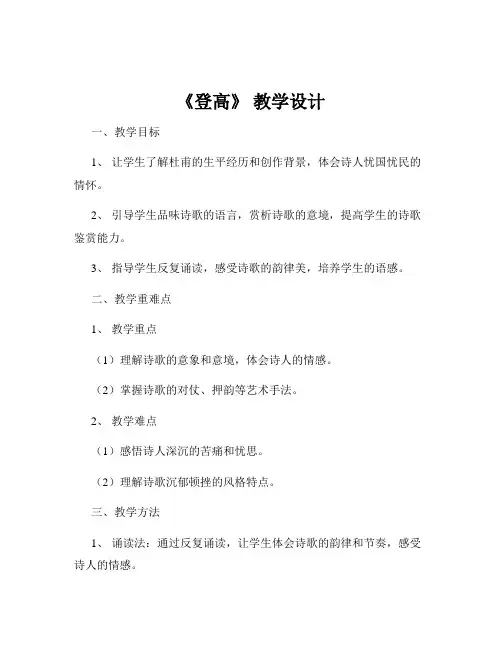 《登高》 教学设计

一、教学目标

1、 让学生了解杜甫的生平经历和创作背景，体会诗人忧国忧民的情怀。

2、 引导学生品味诗歌的语言，赏析诗歌的意境，提高学生的诗歌鉴赏能力。

3、 指导学生反复诵读，感受诗歌的韵律美，培养学生的语感。

二、教学重难点

1、 教学重点

（1）理解诗歌的意象和意境，体会诗人的情感。

（2）掌握诗歌的对仗、押韵等艺术手法。

2、 教学难点

（1）感悟诗人深沉的苦痛和忧思。

（2）理解诗歌沉郁顿挫的风格特点。

三、教学方法

1、 诵读法：通过反复诵读，让学生体会诗歌的韵律和节奏，感受诗人的情感。